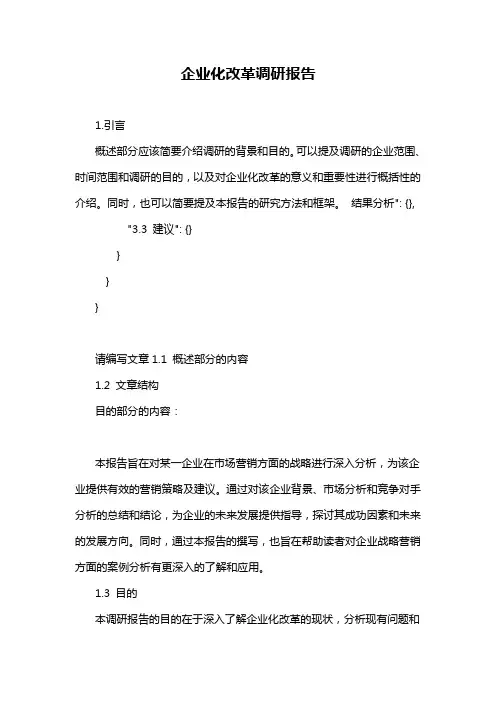 企业化改革调研报告

1.引言

概述部分应该简要介绍调研的背景和目的。可以提及调研的企业范围、时间范围和调研的目的，以及对企业化改革的意义和重要性进行概括性的介绍。同时，也可以简要提及本报告的研究方法和框架。 结果分析": {},

"3.3 建议": {}

}

}

}

请编写文章 1.1 概述部分的内容

1.2 文章结构

目的部分的内容：

本报告旨在对某一企业在市场营销方面的战略进行深入分析，为该企业提供有效的营销策略及建议。通过对该企业背景、市场分析和竞争对手分析的总结和结论，为企业的未来发展提供指导，探讨其成功因素和未来的发展方向。同时，通过本报告的撰写，也旨在帮助读者对企业战略营销方面的案例分析有更深入的了解和应用。

1.3 目的

本调研报告的目的在于深入了解企业化改革的现状，分析现有问题和